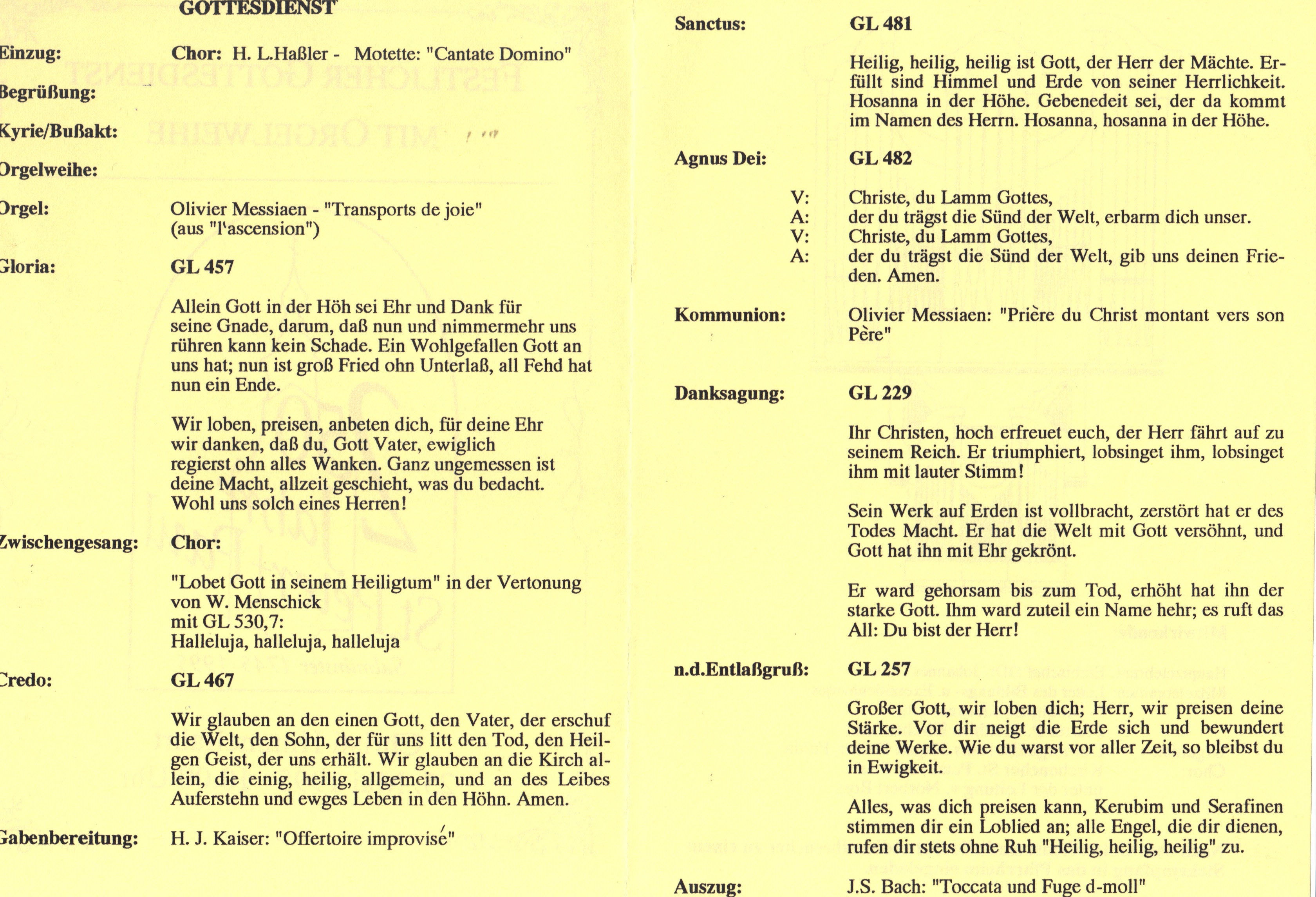 GOTTESDIENST

Einzug: Chor: H. L.Haßler - Motette: "Cantate Domino"

Begrüßung:

Kyrie/Bußakt:

Orgelweihe:

Orgel: Olivier Messiaen - "Transports de joie" (aus "l'ascension")

Gloria: GL 457

Allein Gott in der Höh sei Ehr und Dank für seine Gnade, darum, daß nun und nimmermehr uns rühren kann kein Schade. Ein Wohlgefallen Gott an uns hat; nun ist groß Fried ohn Unterlaß, all Fehd hat nun ein Ende.

Wir loben, preisen, anbeten dich, für deine Ehr wir danken, daß du, Gott Vater, ewiglich regierst ohn alles Wanken. Ganz ungemessen ist deine Macht, allzeit geschieht, was du bedacht. Wohl uns solch eines Herren!

Zwischengesang: Chor:

"Lobet Gott in seinem Heiligtum" in der Vertonung von W. Menschick
mit GL 530,7:
Halleluja, halleluja, halleluja

Credo: GL 467

Wir glauben an den einen Gott, den Vater, der erschuf die Welt, den Sohn, der für uns litt den Tod, den Heilgen Geist, der uns erhält. Wir glauben an die Kirch allein, die einig, heilig, allgemein, und an des Leibes Auferstehn und ewges Leben in den Höhn. Amen.

Gabenbereitung: H. J. Kaiser: "Offertoire improvisé"

Sanctus: GL 481

Heilig, heilig, heilig ist Gott, der Herr der Mächte. Erfüllt sind Himmel und Erde von seiner Herrlichkeit. Hosanna in der Höhe. Gebenedeit sei, der da kommt im Namen des Herrn. Hosanna, hosanna in der Höhe.

Agnus Dei: GL 482

V: Christe, du Lamm Gottes,
A: der du trägst die Sünd der Welt, erbarm dich unser.
V: Christe, du Lamm Gottes,
A: der du trägst die Sünd der Welt, gib uns deinen Frieden. Amen.

Kommunion: Olivier Messiaen: "Prière du Christ montant vers son Père"

Danksagung: GL 229

Ihr Christen, hoch erfreuet euch, der Herr fährt auf zu seinem Reich. Er triumphiert, lobsinget ihm, lobsinget ihm mit lauter Stimm!

Sein Werk auf Erden ist vollbracht, zerstört hat er des Todes Macht. Er hat die Welt mit Gott versöhnt, und Gott hat ihn mit Ehr gekrönt.

Er ward gehorsam bis zum Tod, erhöht hat ihn der starke Gott. Ihm ward zuteil ein Name hehr; es ruft das All: Du bist der Herr!

n.d.Entlaßgruß: GL 257

Großer Gott, wir loben dich; Herr, wir preisen deine Stärke. Vor dir neigt die Erde sich und bewundert deine Werke. Wie du warst vor aller Zeit, so bleibst du in Ewigkeit.

Alles, was dich preisen kann, Kerubim und Serafinen stimmen dir ein Loblied an; alle Engel, die dir dienen, rufen dir stets ohne Ruh "Heilig, heilig, heilig" zu.

Auszug: J.S. Bach: "Toccata und Fuge d-moll"